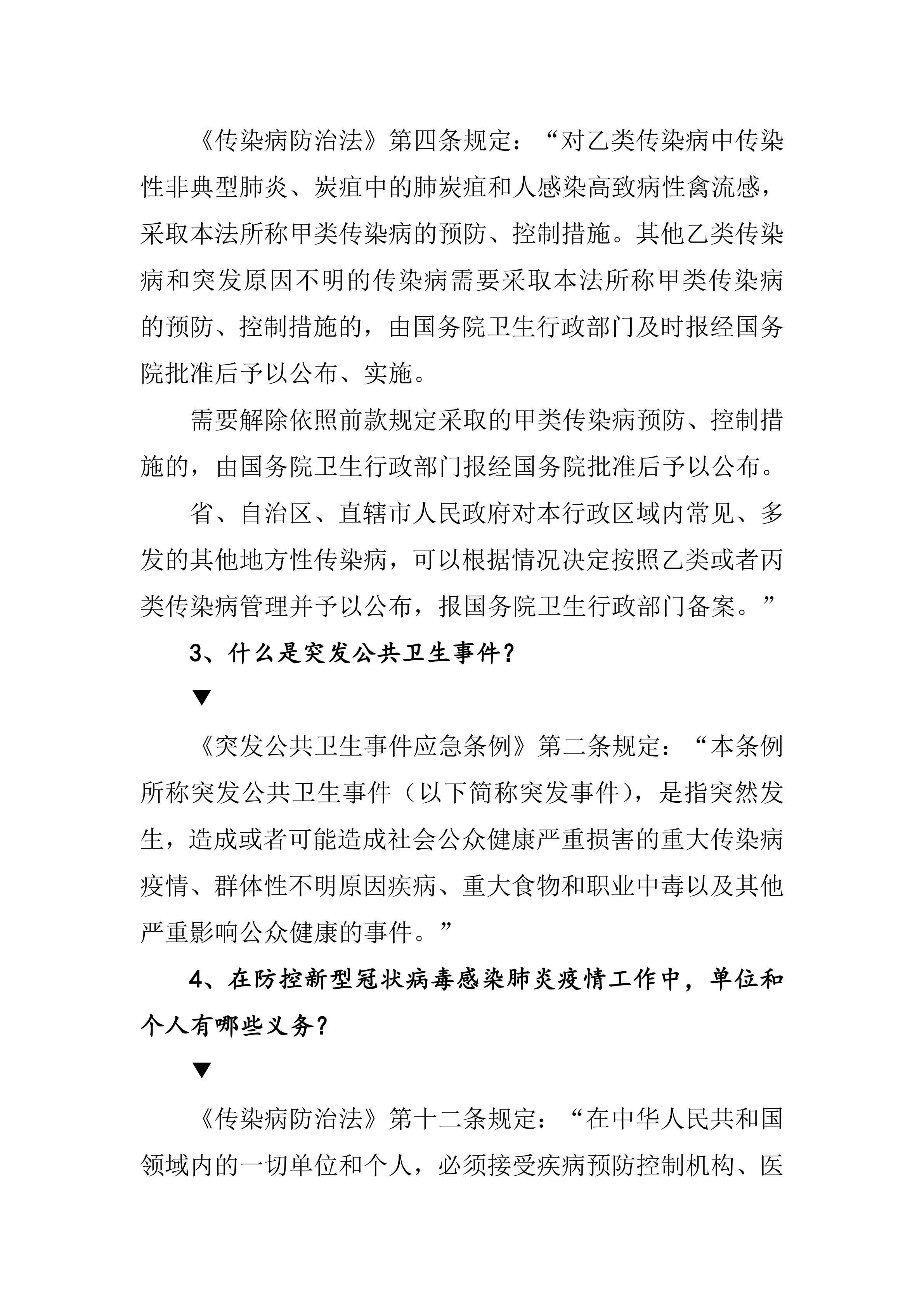 《传染病防治法》第四条规定：“对乙类传染病中传染性非典型肺炎、炭疽中的肺炭疽和人感染高致病性禽流感，采取本法所称甲类传染病的预防、控制措施。其他乙类传染病和突发原因不明的传染病需要采取本法所称甲类传染病的预防、控制措施的，由国务院卫生行政部门及时报经国务院批准后予以公布、实施。

需要解除依照前款规定采取的甲类传染病预防、控制措施的，由国务院卫生行政部门报经国务院批准后予以公布。

省、自治区、直辖市人民政府对本行政区域内常见、多发的其他地方性传染病，可以根据情况决定按照乙类或者丙类传染病管理并予以公布，报国务院卫生行政部门备案。”

3、什么是突发公共卫生事件？

▼

《突发公共卫生事件应急条例》第二条规定：“本条例所称突发公共卫生事件（以下简称突发事件），是指突然发生，造成或者可能造成社会公众健康严重损害的重大传染病疫情、群体性不明原因疾病、重大食物和职业中毒以及其他严重影响公众健康的事件。”

4、在防控新型冠状病毒感染肺炎疫情工作中，单位和个人有哪些义务？

▼

《传染病防治法》第十二条规定：“在中华人民共和国领域内的一切单位和个人，必须接受疾病预防控制机构、医